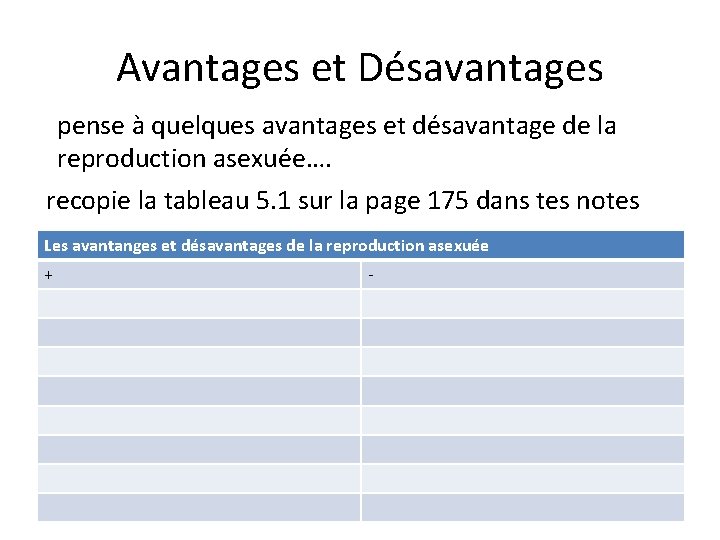 Avantages et Désavantages

pense à quelques avantages et désavantage de la reproduction asexuée….

recopie la tableau 5.1 sur la page 175 dans tes notes

| Les avantanges et désavantages de la reproduction asexuée | |
|---|---|
| + | - |
| | |
| | |
| | |
| | |
| | |
| | |
| | |
| | |